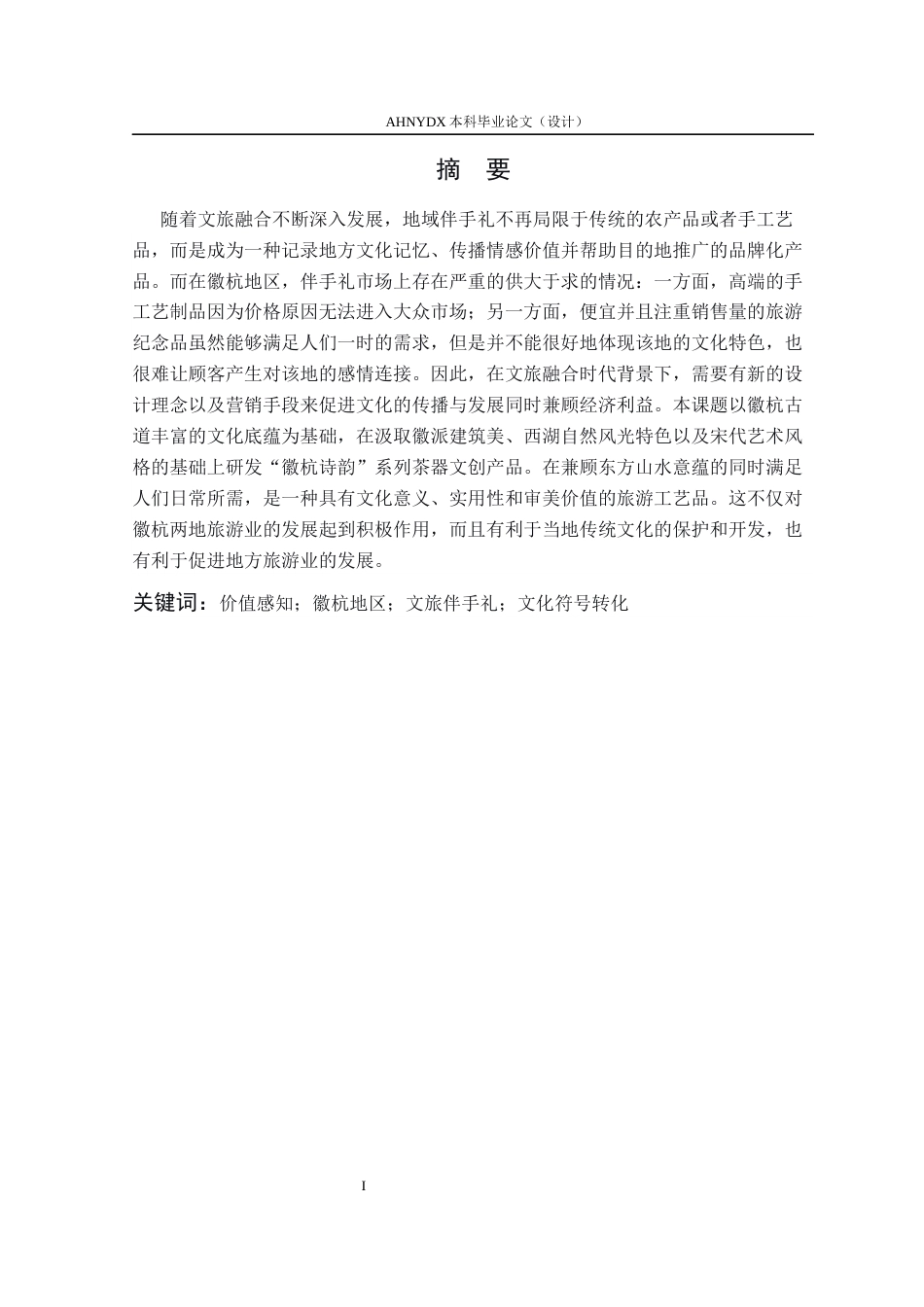 AHNYDX 本科毕业论文（设计）

摘 要

随着文旅融合不断深入发展，地域伴手礼不再局限于传统的农产品或者手工艺品，而是成为一种记录地方文化记忆、传播情感价值并帮助目的地推广的品牌化产品。而在徽杭地区，伴手礼市场上存在严重的供大于求的情况：一方面，高端的手工艺制品因为价格原因无法进入大众市场；另一方面，便宜并且注重销售量的旅游纪念品虽然能够满足人们一时的需求，但是并不能很好地体现该地的文化特色，也很难让顾客产生对该地的感情连接。因此，在文旅融合时代背景下，需要有新的设计理念以及营销手段来促进文化的传播与发展同时兼顾经济利益。本课题以徽杭古道丰富的文化底蕴为基础，在汲取徽派建筑美、西湖自然风光特色以及宋代艺术风格的基础上研发“徽杭诗韵”系列茶器文创产品。在兼顾东方山水意蕴的同时满足人们日常所需，是一种具有文化意义、实用性和审美价值的旅游工艺品。这不仅对徽杭两地旅游业的发展起到积极作用，而且有利于当地传统文化的保护和开发，也有利于促进地方旅游业的发展。

关键词：价值感知；徽杭地区；文旅伴手礼；文化符号转化

I